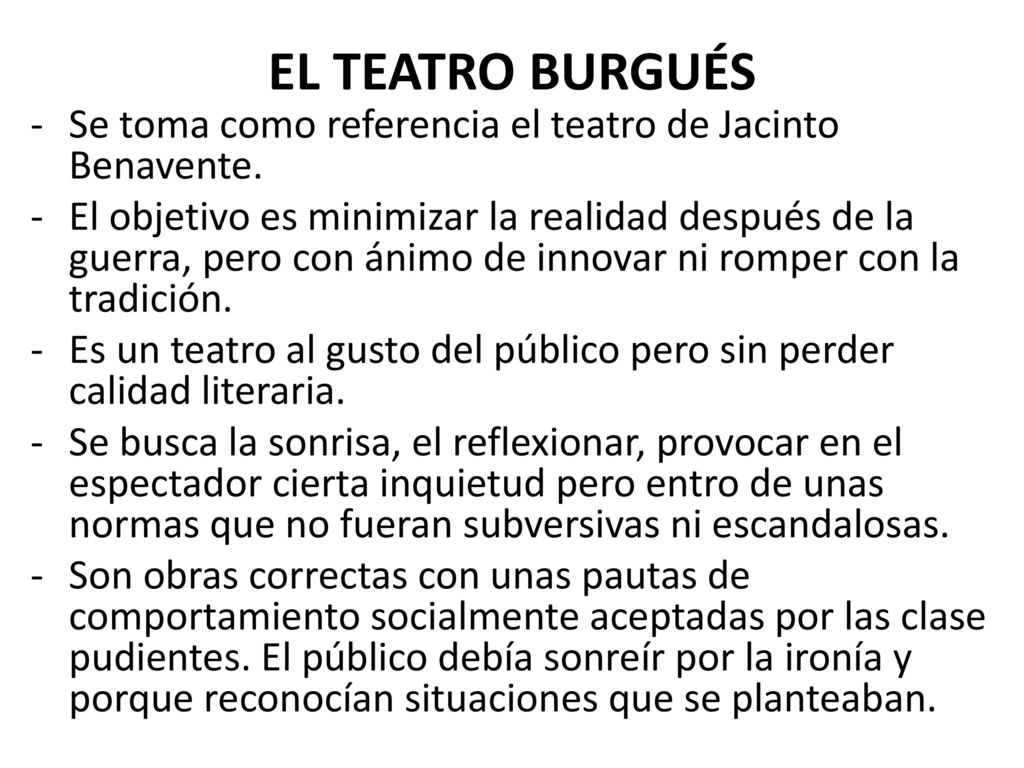 EL TEATRO BURGUÉS

- Se toma como referencia el teatro de Jacinto Benavente.
- El objetivo es minimizar la realidad después de la guerra, pero con ánimo de innovar ni romper con la tradición.
- Es un teatro al gusto del público pero sin perder calidad literaria.
- Se busca la sonrisa, el reflexionar, provocar en el espectador cierta inquietud pero entro de unas normas que no fueran subversivas ni escandalosas.
- Son obras correctas con unas pautas de comportamiento socialmente aceptadas por las clase pudientes. El público debía sonreír por la ironía y porque reconocían situaciones que se planteaban.